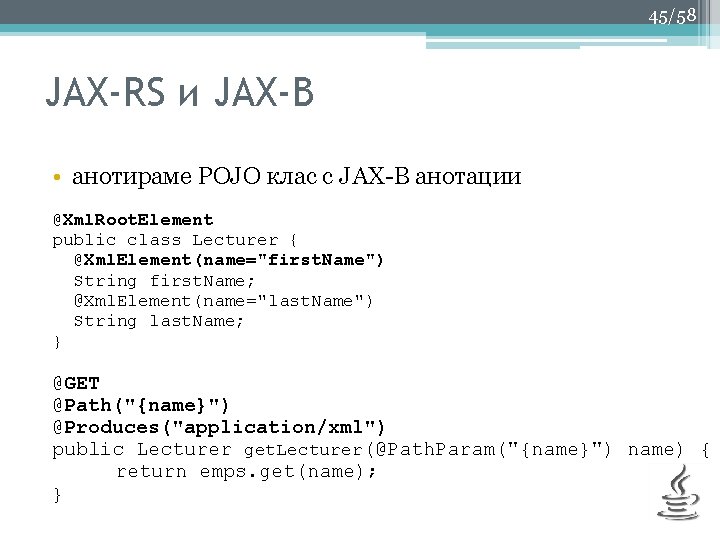 45/58

JAX-RS и JAX-B

• анотираме POJO клас с JAX-B анотации

@XmlRootElement
public class Lecturer {
  @XmlElement(name="firstName")
  String firstName;
  @XmlElement(name="lastName")
  String lastName;
}

@GET
@Path("{name}")
@Produces("application/xml")
public Lecturer getLecturer(@PathParam("{name}") name) {
      return emps.get(name);
}